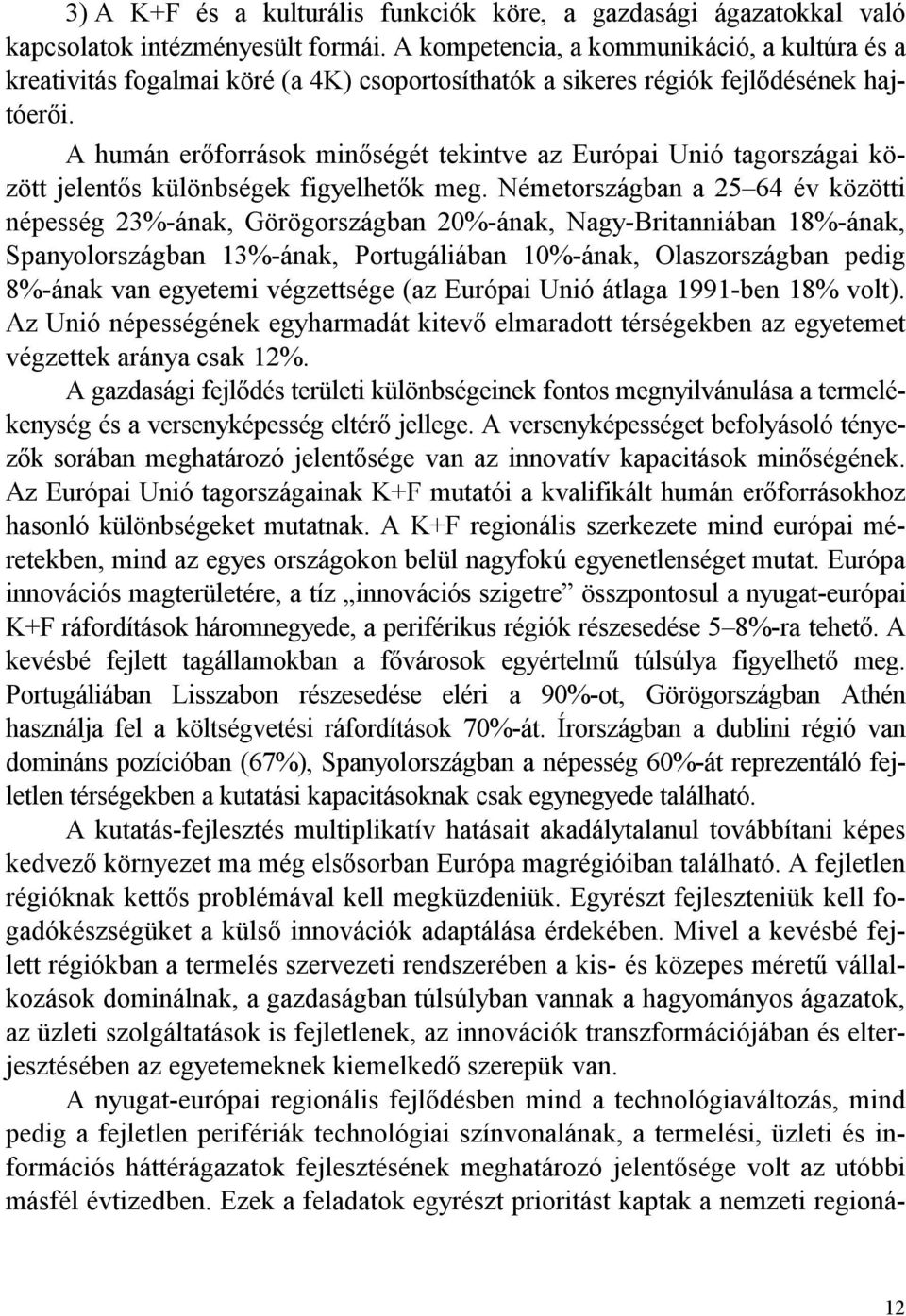 3) A K+F és a kulturális funkciók köre, a gazdasági ágazatokkal való kapcsolatok intézményesült formái. A kompetencia, a kommunikáció, a kultúra és a kreativitás fogalmai köré (a 4K) csoportosíthatók a sikeres régiók fejlődésének hajtóerői.

A humán erőforrások minőségét tekintve az Európai Unió tagországai között jelentős különbségek figyelhetők meg. Németországban a 25–64 év közötti népesség 23%-ának, Görögországban 20%-ának, Nagy-Britanniában 18%-ának, Spanyolországban 13%-ának, Portugáliában 10%-ának, Olaszországban pedig 8%-ának van egyetemi végzettsége (az Európai Unió átlaga 1991-ben 18% volt). Az Unió népességének egyharmadát kitevő elmaradott térségekben az egyetemet végzettek aránya csak 12%.

A gazdasági fejlődés területi különbségeinek fontos megnyilvánulása a termelékenység és a versenyképesség eltérő jellege. A versenyképességet befolyásoló tényezők sorában meghatározó jelentősége van az innovatív kapacitások minőségének. Az Európai Unió tagországainak K+F mutatói a kvalifikált humán erőforrásokhoz hasonló különbségeket mutatnak. A K+F regionális szerkezete mind európai méretekben, mind az egyes országokon belül nagyfokú egyenetlenséget mutat. Európa innovációs magterületére, a tíz „innovációs szigetre” összpontosul a nyugat-európai K+F ráfordítások háromnegyede, a periférikus régiók részesedése 5–8%-ra tehető. A kevésbé fejlett tagállamokban a fővárosok egyértelmű túlsúlya figyelhető meg. Portugáliában Lisszabon részesedése eléri a 90%-ot, Görögországban Athén használja fel a költségvetési ráfordítások 70%-át. Írországban a dublini régió van domináns pozícióban (67%), Spanyolországban a népesség 60%-át reprezentáló fejletlen térségekben a kutatási kapacitásoknak csak egynegyede található.

A kutatás-fejlesztés multiplikatív hatásait akadálytalanul továbbítani képes kedvező környezet ma még elsősorban Európa magrégióiban található. A fejletlen régióknak kettős problémával kell megküzdeniük. Egyrészt fejleszteniük kell fogadókészségüket a külső innovációk adaptálása érdekében. Mivel a kevésbé fejlett régiókban a termelés szervezeti rendszerében a kis- és közepes méretű vállalkozások dominálnak, a gazdaságban túlsúlyban vannak a hagyományos ágazatok, az üzleti szolgáltatások is fejletlenek, az innovációk transzformációjában és elterjesztésében az egyetemeknek kiemelkedő szerepük van.

A nyugat-európai regionális fejlődésben mind a technológiaváltozás, mind pedig a fejletlen perifériák technológiai színvonalának, a termelési, üzleti és információs háttérágazatok fejlesztésének meghatározó jelentősége volt az utóbbi másfél évtizedben. Ezek a feladatok egyrészt prioritást kaptak a nemzeti regioná-

12